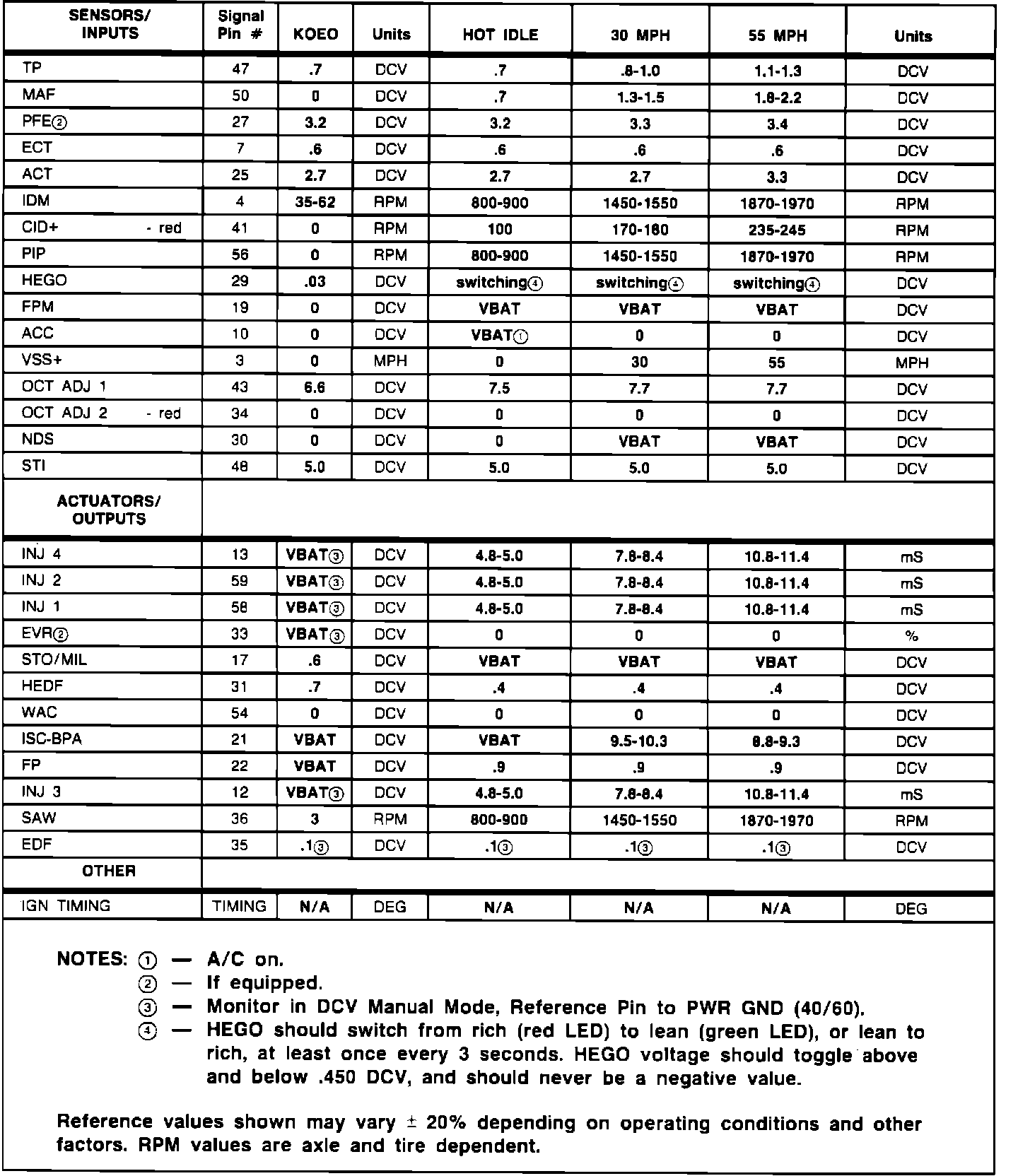 | SENSORS/ INPUTS | Signal Pin # | KOEO | Units | HOT IDLE | 30 MPH | 55 MPH | Units |
|---|---|---|---|---|---|---|---|
| TP | 47 | .7 | DCV | .7 | .8-1.0 | 1.1-1.3 | DCV |
| MAF | 50 | 0 | DCV | .7 | 1.3-1.5 | 1.8-2.2 | DCV |
| PFE② | 27 | 3.2 | DCV | 3.2 | 3.3 | 3.4 | DCV |
| ECT | 7 | .6 | DCV | .6 | .6 | .6 | DCV |
| ACT | 25 | 2.7 | DCV | 2.7 | 2.7 | 3.3 | DCV |
| IDM | 4 | 35-62 | RPM | 800-900 | 1450-1550 | 1870-1970 | RPM |
| CID+ - red | 41 | 0 | RPM | 100 | 170-180 | 235-245 | RPM |
| PIP | 56 | 0 | RPM | 800-900 | 1450-1550 | 1870-1970 | RPM |
| HEGO | 29 | .03 | DCV | switching④ | switching④ | switching④ | DCV |
| FPM | 19 | 0 | DCV | VBAT | VBAT | VBAT | DCV |
| ACC | 10 | 0 | DCV | VBAT① | 0 | 0 | DCV |
| VSS+ | 3 | 0 | MPH | 0 | 30 | 55 | MPH |
| OCT ADJ 1 | 43 | 6.6 | DCV | 7.5 | 7.7 | 7.7 | DCV |
| OCT ADJ 2 - red | 34 | 0 | DCV | 0 | 0 | 0 | DCV |
| NDS | 30 | 0 | DCV | 0 | VBAT | VBAT | DCV |
| STI | 48 | 5.0 | DCV | 5.0 | 5.0 | 5.0 | DCV |
| ACTUATORS/ OUTPUTS | | | | | | | |
| INJ 4 | 13 | VBAT③ | DCV | 4.8-5.0 | 7.8-8.4 | 10.8-11.4 | mS |
| INJ 2 | 59 | VBAT③ | DCV | 4.8-5.0 | 7.8-8.4 | 10.8-11.4 | mS |
| INJ 1 | 58 | VBAT③ | DCV | 4.8-5.0 | 7.8-8.4 | 10.8-11.4 | mS |
| EVR② | 33 | VBAT③ | DCV | 0 | 0 | 0 | % |
| STO/MIL | 17 | .6 | DCV | VBAT | VBAT | VBAT | DCV |
| HEDF | 31 | .7 | DCV | .4 | .4 | .4 | DCV |
| WAC | 54 | 0 | DCV | 0 | 0 | 0 | DCV |
| ISC-BPA | 21 | VBAT | DCV | VBAT | 9.5-10.3 | 8.8-9.3 | DCV |
| FP | 22 | VBAT | DCV | .9 | .9 | .9 | DCV |
| INJ 3 | 12 | VBAT③ | DCV | 4.8-5.0 | 7.8-8.4 | 10.8-11.4 | mS |
| SAW | 36 | 3 | RPM | 800-900 | 1450-1550 | 1870-1970 | RPM |
| EDF | 35 | .1③ | DCV | .1③ | .1③ | .1③ | DCV |
| OTHER | | | | | | | |
| IGN TIMING | TIMING | N/A | DEG | N/A | N/A | N/A | DEG |

NOTES: ① — A/C on.
② — If equipped.
③ — Monitor in DCV Manual Mode, Reference Pin to PWR GND (40/60).
④ — HEGO should switch from rich (red LED) to lean (green LED), or lean to rich, at least once every 3 seconds. HEGO voltage should toggle above and below .450 DCV, and should never be a negative value.

Reference values shown may vary ± 20% depending on operating conditions and other factors. RPM values are axle and tire dependent.